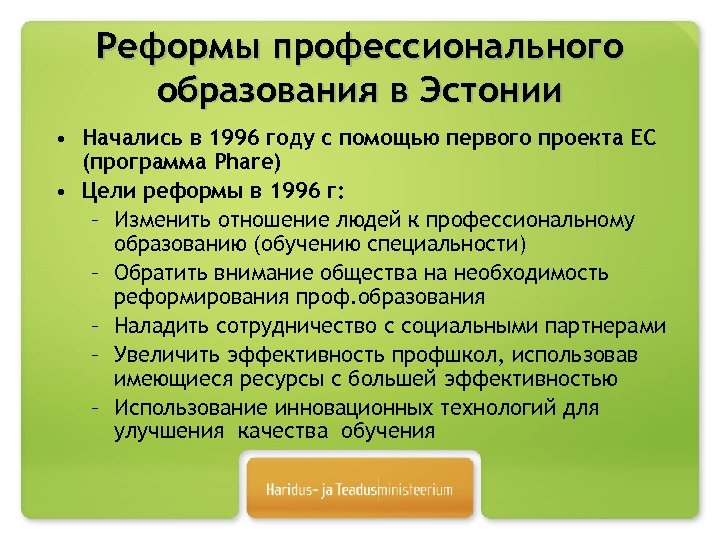 Реформы профессионального образования в Эстонии

• Начались в 1996 году с помощью первого проекта ЕС (программа Phare)
• Цели реформы в 1996 г:
– Изменить отношение людей к профессиональному образованию (обучению специальности)
– Обратить внимание общества на необходимость реформирования проф.образования
– Наладить сотрудничество с социальными партнерами
– Увеличить эффективность профшкол, использовав имеющиеся ресурсы с большей эффективностью
– Использование инновационных технологий для улучшения качества обучения

Haridus- ja Teadusministeerium